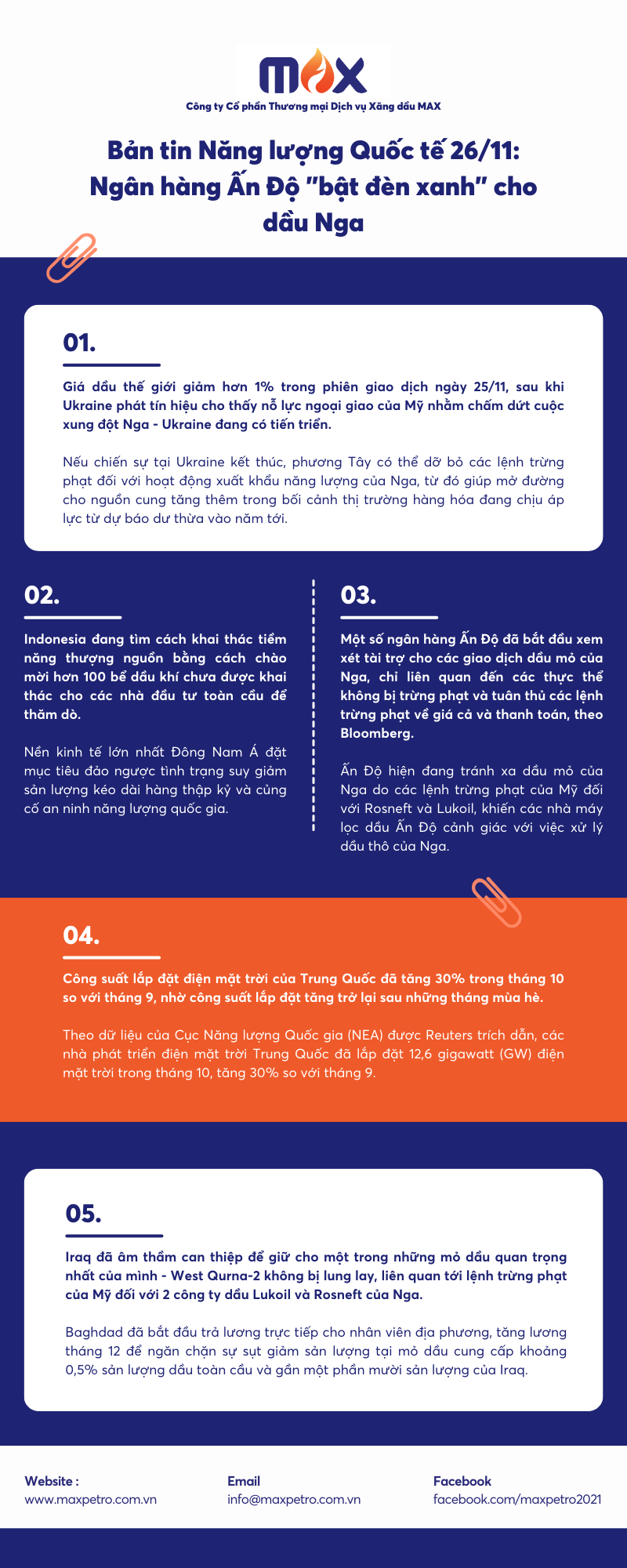 MAX

Công ty Cổ phần Thương mại Dịch vụ Xăng dầu MAX

Bản tin Năng lượng Quốc tế 26/11: Ngân hàng Ấn Độ "bật đèn xanh" cho dầu Nga

01.

Giá dầu thế giới giảm hơn 1% trong phiên giao dịch ngày 25/11, sau khi Ukraine phát tín hiệu cho thấy nỗ lực ngoại giao của Mỹ nhằm chấm dứt cuộc xung đột Nga - Ukraine đang có tiến triển.

Nếu chiến sự tại Ukraine kết thúc, phương Tây có thể dỡ bỏ các lệnh trừng phạt đối với hoạt động xuất khẩu năng lượng của Nga, từ đó giúp mở đường cho nguồn cung tăng thêm trong bối cảnh thị trường hàng hóa đang chịu áp lực từ dự báo dư thừa vào năm tới.

02.

Indonesia đang tìm cách khai thác tiềm năng thượng nguồn bằng cách chào mời hơn 100 bể dầu khí chưa được khai thác cho các nhà đầu tư toàn cầu để thăm dò.

Nền kinh tế lớn nhất Đông Nam Á đặt mục tiêu đảo ngược tình trạng suy giảm sản lượng kéo dài hàng thập kỷ và củng cố an ninh năng lượng quốc gia.

03.

Một số ngân hàng Ấn Độ đã bắt đầu xem xét tài trợ cho các giao dịch dầu mỏ của Nga, chỉ liên quan đến các thực thể không bị trừng phạt và tuân thủ các lệnh trừng phạt về giá cả và thanh toán, theo Bloomberg.

Ấn Độ hiện đang tránh xa dầu mỏ của Nga do các lệnh trừng phạt của Mỹ đối với Rosneft và Lukoil, khiến các nhà máy lọc dầu Ấn Độ cảnh giác với việc xử lý dầu thô của Nga.

04.

Công suất lắp đặt điện mặt trời của Trung Quốc đã tăng 30% trong tháng 10 so với tháng 9, nhờ công suất lắp đặt tăng trở lại sau những tháng mùa hè.

Theo dữ liệu của Cục Năng lượng Quốc gia (NEA) được Reuters trích dẫn, các nhà phát triển điện mặt trời Trung Quốc đã lắp đặt 12,6 gigawatt (GW) điện mặt trời trong tháng 10, tăng 30% so với tháng 9.

05.

Iraq đã âm thầm can thiệp để giữ cho một trong những mỏ dầu quan trọng nhất của mình - West Qurna-2 không bị lung lay, liên quan tới lệnh trừng phạt của Mỹ đối với 2 công ty dầu Lukoil và Rosneft của Nga.

Baghdad đã bắt đầu trả lương trực tiếp cho nhân viên địa phương, tăng lương tháng 12 để ngăn chặn sự sụt giảm sản lượng tại mỏ dầu cung cấp khoảng 0,5% sản lượng dầu toàn cầu và gần một phần mười sản lượng của Iraq.

Website :
www.maxpetro.com.vn

Email
info@maxpetro.com.vn

Facebook
facebook.com/maxpetro2021